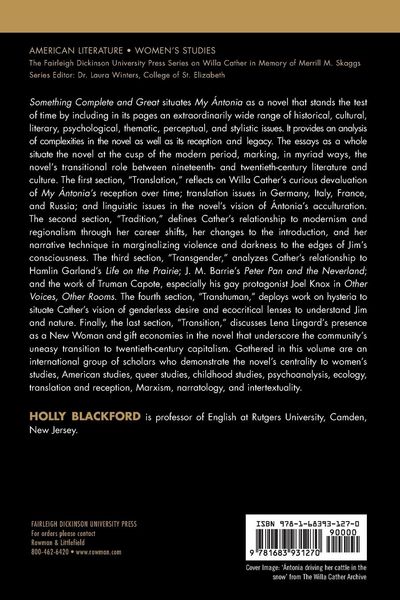 AMERICAN LITERATURE • WOMEN'S STUDIES
The Fairleigh Dickinson University Press Series on Willa Cather in Memory of Merrill M. Skaggs
Series Editor: Dr. Laura Winters, College of St. Elizabeth

Something Complete and Great situates My Ántonia as a novel that stands the test of time by including in its pages an extraordinarily wide range of historical, cultural, literary, psychological, thematic, perceptual, and stylistic issues. It provides an analysis of complexities in the novel as well as its reception and legacy. The essays as a whole situate the novel at the cusp of the modern period, marking, in myriad ways, the novel's transitional role between nineteenth- and twentieth-century literature and culture. The first section, "Translation," reflects on Willa Cather's curious devaluation of My Ántonia's reception over time; translation issues in Germany, Italy, France, and Russia; and linguistic issues in the novel's vision of Ántonia's acculturation. The second section, "Tradition," defines Cather's relationship to modernism and regionalism through her career shifts, her changes to the introduction, and her narrative technique in marginalizing violence and darkness to the edges of Jim's consciousness. The third section, "Transgender," analyzes Cather's relationship to Hamlin Garland's Life on the Prairie; J. M. Barrie's Peter Pan and the Neverland; and the work of Truman Capote, especially his gay protagonist Joel Knox in Other Voices, Other Rooms. The fourth section, "Transhuman," deploys work on hysteria to situate Cather's vision of genderless desire and ecocritical lenses to understand Jim and nature. Finally, the last section, "Transition," discusses Lena Lingard's presence as a New Woman and gift economies in the novel that underscore the community's uneasy transition to twentieth-century capitalism. Gathered in this volume are an international group of scholars who demonstrate the novel's centrality to women's studies, American studies, queer studies, childhood studies, psychoanalysis, ecology, translation and reception, Marxism, narratology, and intertextuality.

HOLLY BLACKFORD is professor of English at Rutgers University, Camden, New Jersey.

FAIRLEIGH DICKINSON UNIVERSITY PRESS
For orders please contact
Rowman & Littlefield
800-462-6420 • www.rowman.com

ISBN 978-1-68393-127-0
90000
9 781683 931270

Cover Image: 'Ántonia driving her cattle in the snow' from The Willa Cather Archive